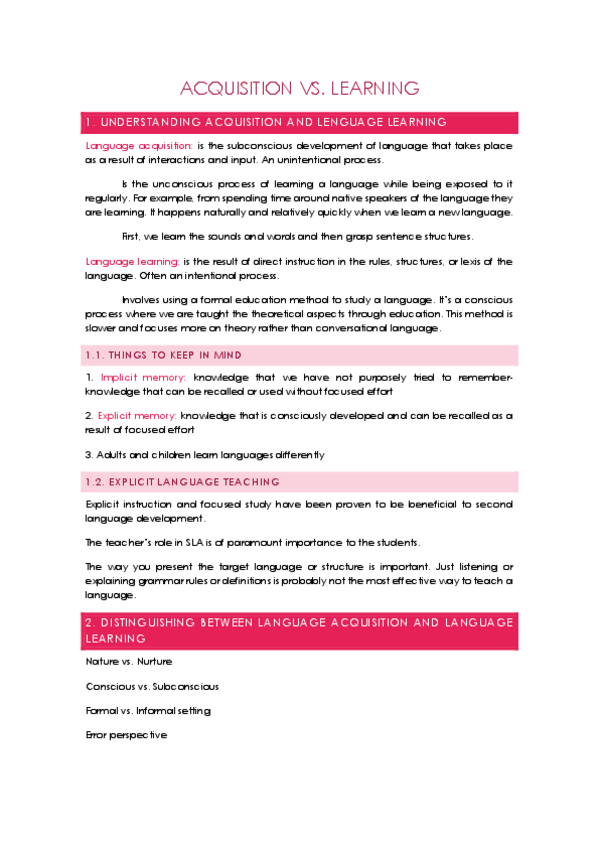 ACQUISITION VS. LEARNING

1. UNDERSTANDING ACQUISITION AND LENGUAGE LEARNING

Language acquisition: is the subconscious development of language that takes place as a result of interactions and input. An unintentional process.

Is the unconscious process of learning a language while being exposed to it regularly. For example, from spending time around native speakers of the language they are learning. It happens naturally and relatively quickly when we learn a new language.

First, we learn the sounds and words and then grasp sentence structures.

Language learning: is the result of direct instruction in the rules, structures, or lexis of the language. Often an intentional process.

Involves using a formal education method to study a language. It's a conscious process where we are taught the theoretical aspects through education. This method is slower and focuses more on theory rather than conversational language.

1.1. THINGS TO KEEP IN MIND

1. Implicit memory: knowledge that we have not purposely tried to remember- knowledge that can be recalled or used without focused effort

2. Explicit memory: knowledge that is consciously developed and can be recalled as a result of focused effort

3. Adults and children learn languages differently

1.2. EXPLICIT LANGUAGE TEACHING

Explicit instruction and focused study have been proven to be beneficial to second language development.

The teacher's role in SLA is of paramount importance to the students.

The way you present the target language or structure is important. Just listening or explaining grammar rules or definitions is probably not the most effective way to teach a language.

2. DISTINGUISHING BETWEEN LANGUAGE ACQUISITION AND LANGUAGE LEARNING

Nature vs. Nurture

Conscious vs. Subconscious

Formal vs. Informal setting

Error perspective